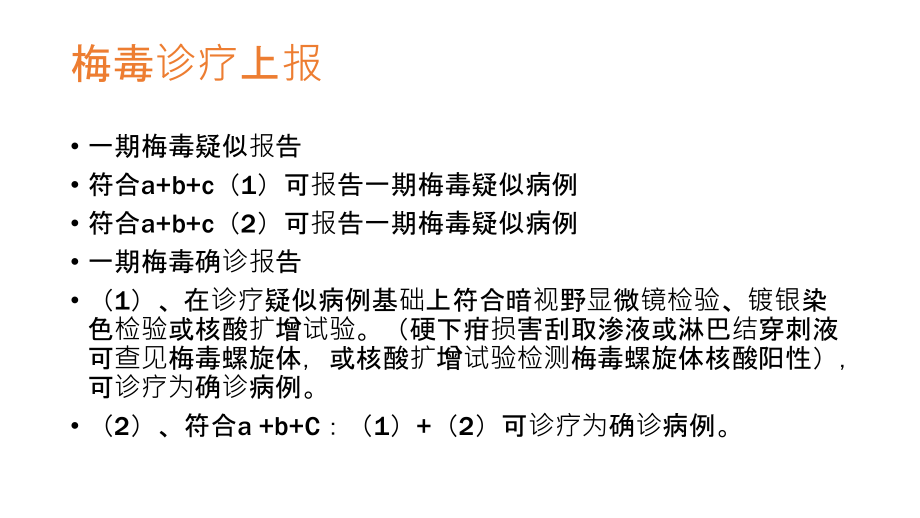 梅毒诊疗上报

• 一期梅毒疑似报告

• 符合a+b+c（1）可报告一期梅毒疑似病例

• 符合a+b+c（2）可报告一期梅毒疑似病例

• 一期梅毒确诊报告

• （1）、在诊疗疑似病例基础上符合暗视野显微镜检验、镀银染色检验或核酸扩增试验。（硬下疳损害刮取渗液或淋巴结穿刺液可查见梅毒螺旋体，或核酸扩增试验检测梅毒螺旋体核酸阳性），可诊疗为确诊病例。

• （2）、符合a +b+C：（1）+（2）可诊疗为确诊病例。